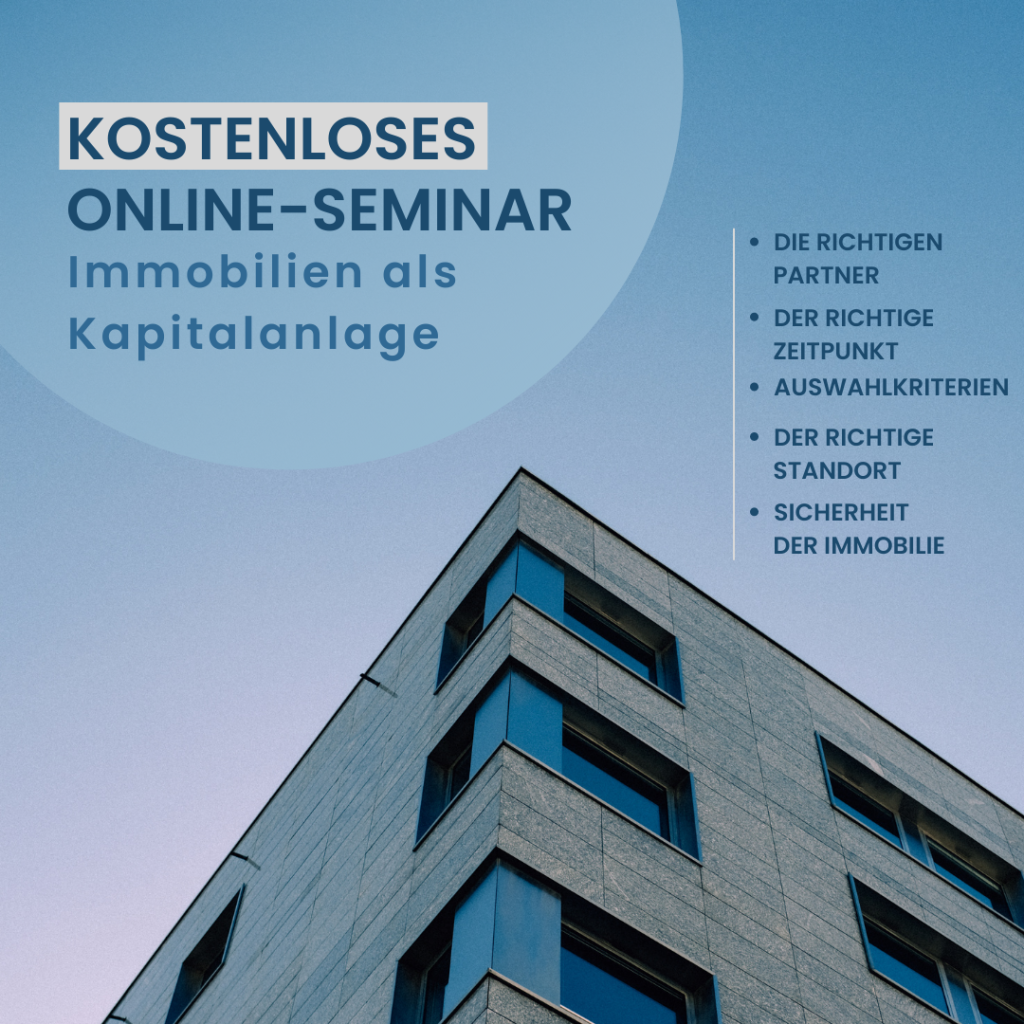 KOSTENLOSES
ONLINE-SEMINAR
Immobilien als Kapitalanlage

• DIE RICHTIGEN PARTNER
• DER RICHTIGE ZEITPUNKT
• AUSWAHLKRITERIEN
• DER RICHTIGE STANDORT
• SICHERHEIT DER IMMOBILIE